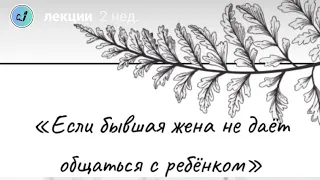 лекции 2 нед.

«Если бывшая жена не даёт общаться с ребёнком»